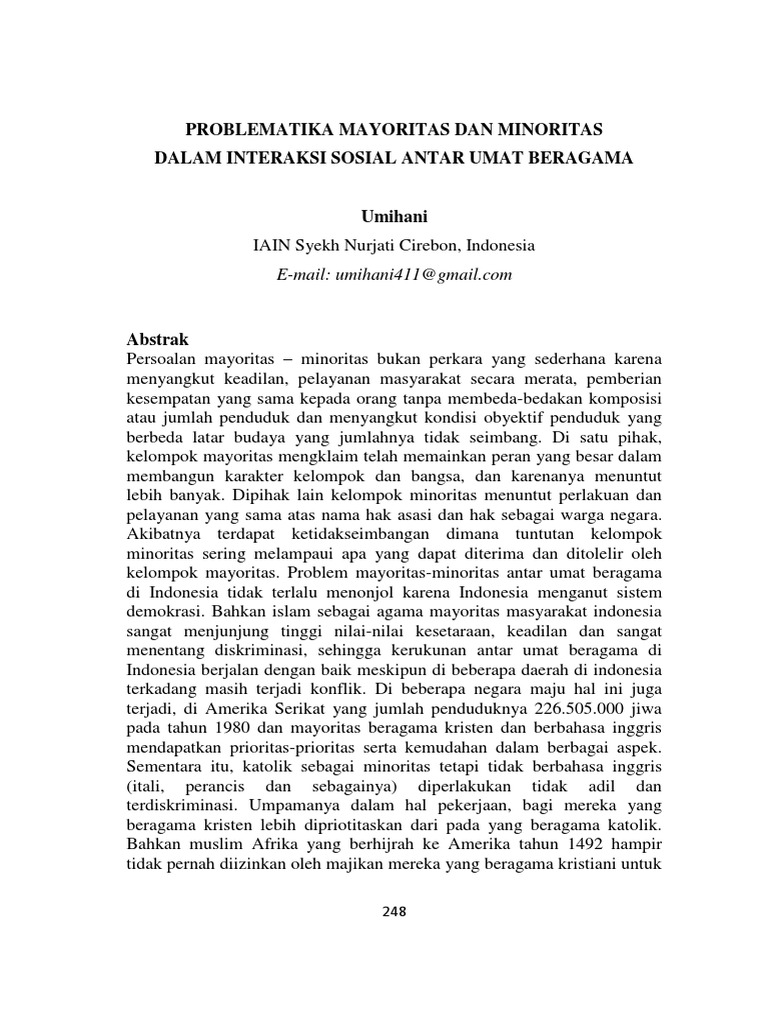 PROBLEMATIKA MAYORITAS DAN MINORITAS
DALAM INTERAKSI SOSIAL ANTAR UMAT BERAGAMA

Umihani
IAIN Syekh Nurjati Cirebon, Indonesia
E-mail: umihani411@gmail.com

Abstrak
Persoalan mayoritas – minoritas bukan perkara yang sederhana karena menyangkut keadilan, pelayanan masyarakat secara merata, pemberian kesempatan yang sama kepada orang tanpa membeda-bedakan komposisi atau jumlah penduduk dan menyangkut kondisi obyektif penduduk yang berbeda latar budaya yang jumlahnya tidak seimbang. Di satu pihak, kelompok mayoritas mengklaim telah memainkan peran yang besar dalam membangun karakter kelompok dan bangsa, dan karenanya menuntut lebih banyak. Dipihak lain kelompok minoritas menuntut perlakuan dan pelayanan yang sama atas nama hak asasi dan hak sebagai warga negara. Akibatnya terdapat ketidakseimbangan dimana tuntutan kelompok minoritas sering melampaui apa yang dapat diterima dan ditolelir oleh kelompok mayoritas. Problem mayoritas-minoritas antar umat beragama di Indonesia tidak terlalu menonjol karena Indonesia menganut sistem demokrasi. Bahkan islam sebagai agama mayoritas masyarakat indonesia sangat menjunjung tinggi nilai-nilai kesetaraan, keadilan dan sangat menentang diskriminasi, sehingga kerukunan antar umat beragama di Indonesia berjalan dengan baik meskipun di beberapa daerah di indonesia terkadang masih terjadi konflik. Di beberapa negara maju hal ini juga terjadi, di Amerika Serikat yang jumlah penduduknya 226.505.000 jiwa pada tahun 1980 dan mayoritas beragama kristen dan berbahasa inggris mendapatkan prioritas-prioritas serta kemudahan dalam berbagai aspek. Sementara itu, katolik sebagai minoritas tetapi tidak berbahasa inggris (itali, perancis dan sebagainya) diperlakukan tidak adil dan terdiskriminasi. Umpamanya dalam hal pekerjaan, bagi mereka yang beragama kristen lebih dipriotitaskan dari pada yang beragama katolik. Bahkan muslim Afrika yang berhijrah ke Amerika tahun 1492 hampir tidak pernah diizinkan oleh majikan mereka yang beragama kristiani untuk

248